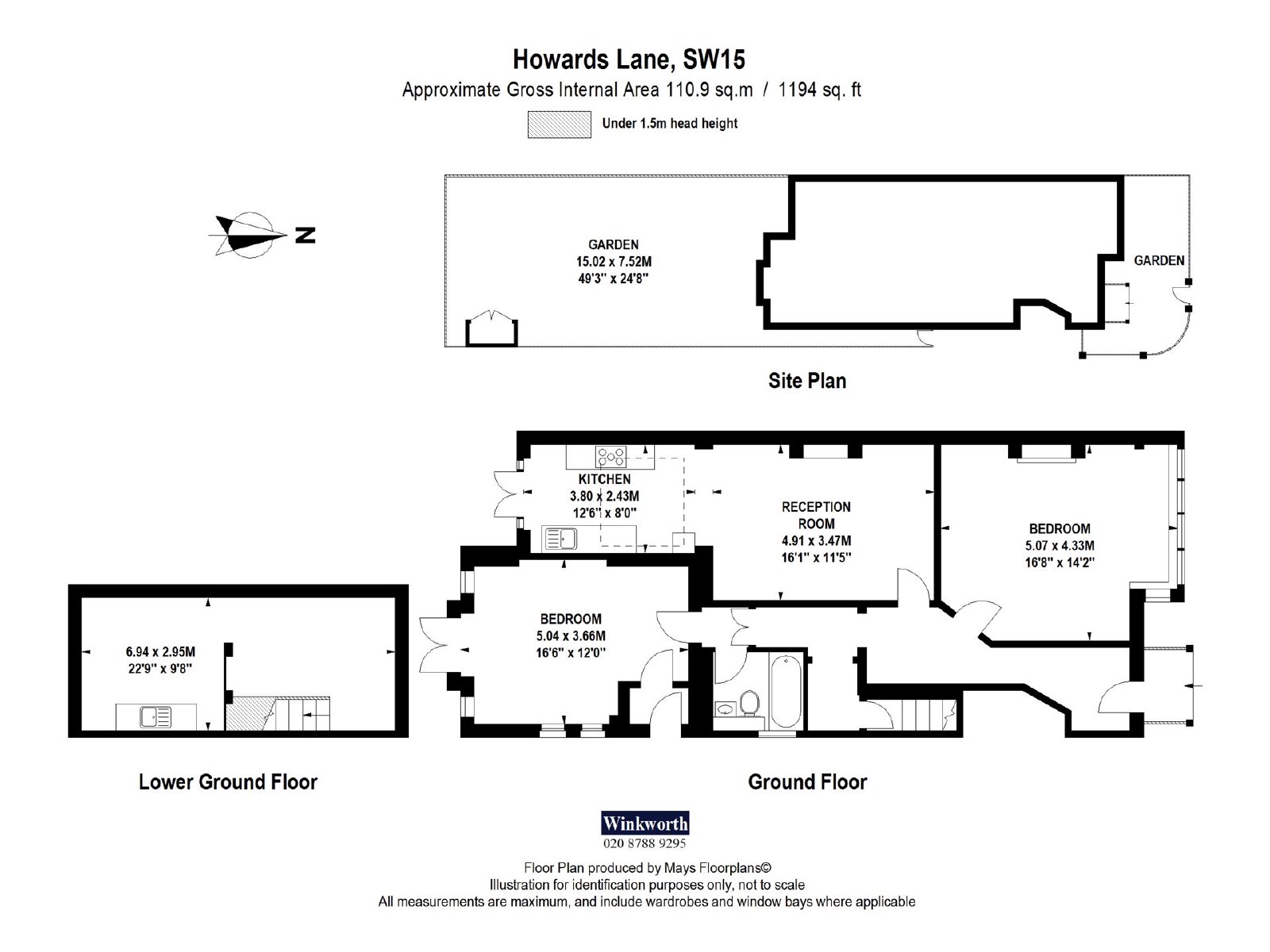 Howards Lane, SW15
Approximate Gross Internal Area 110.9 sq.m / 1194 sq. ft

Under 1.5m head height

N

GARDEN
15.02 x 7.52M
49'3" x 24'8"

GARDEN

Site Plan

KITCHEN
3.80 x 2.43M
12'6" x 8'0"

RECEPTION ROOM
4.91 x 3.47M
16'1" x 11'5"

BEDROOM
5.07 x 4.33M
16'8" x 14'2"

BEDROOM
5.04 x 3.66M
16'6" x 12'0"

6.94 x 2.95M
22'9" x 9'8"

Lower Ground Floor

Ground Floor

Winkworth
020 8788 9295

Floor Plan produced by Mays Floorplans©
Illustration for identification purposes only, not to scale
All measurements are maximum, and include wardrobes and window bays where applicable